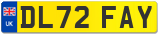 UK
DL72 FAY